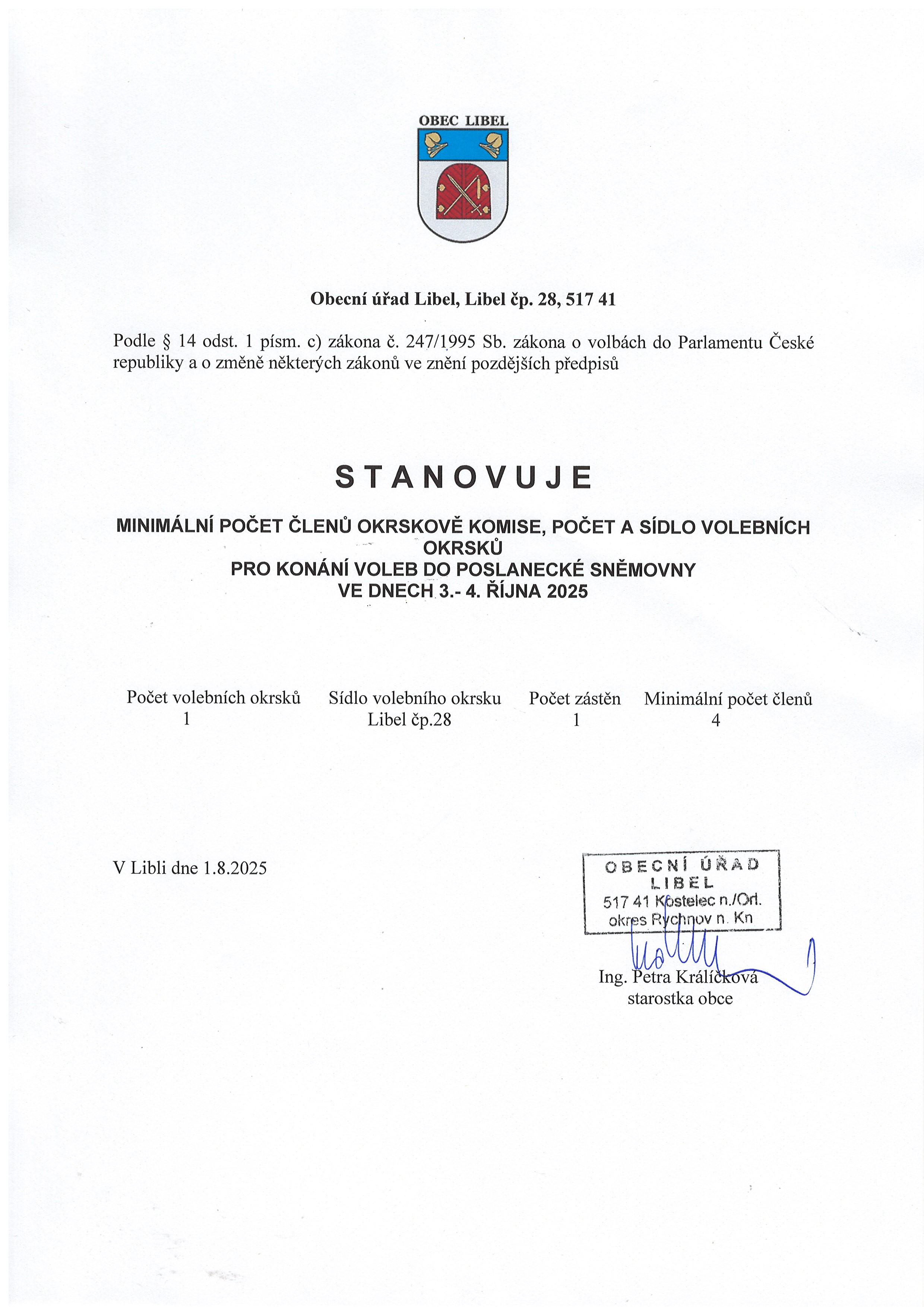 OBEC LIBEL

Obecní úřad Libel, Libel čp. 28, 517 41

Podle § 14 odst. 1 písm. c) zákona č. 247/1995 Sb. zákona o volbách do Parlamentu České republiky a o změně některých zákonů ve znění pozdějších předpisů

STANOVUJE

MINIMÁLNÍ POČET ČLENŮ OKRSKOVĚ KOMISE, POČET A SÍDLO VOLEBNÍCH OKRSKŮ
PRO KONÁNÍ VOLEB DO POSLANECKÉ SNĚMOVNY
VE DNECH 3.- 4. ŘÍJNA 2025

| Počet volebních okrsků | Sídlo volebního okrsku | Počet zástěn | Minimální počet členů |
|---|---|---|---|
| 1 | Libel čp.28 | 1 | 4 |

V Libli dne 1.8.2025

OBECNÍ ÚŘAD
LIBEL
517 41 Kostelec n./Orl.
okres Rychnov n. Kn

Ing. Petra Králíčková
starostka obce